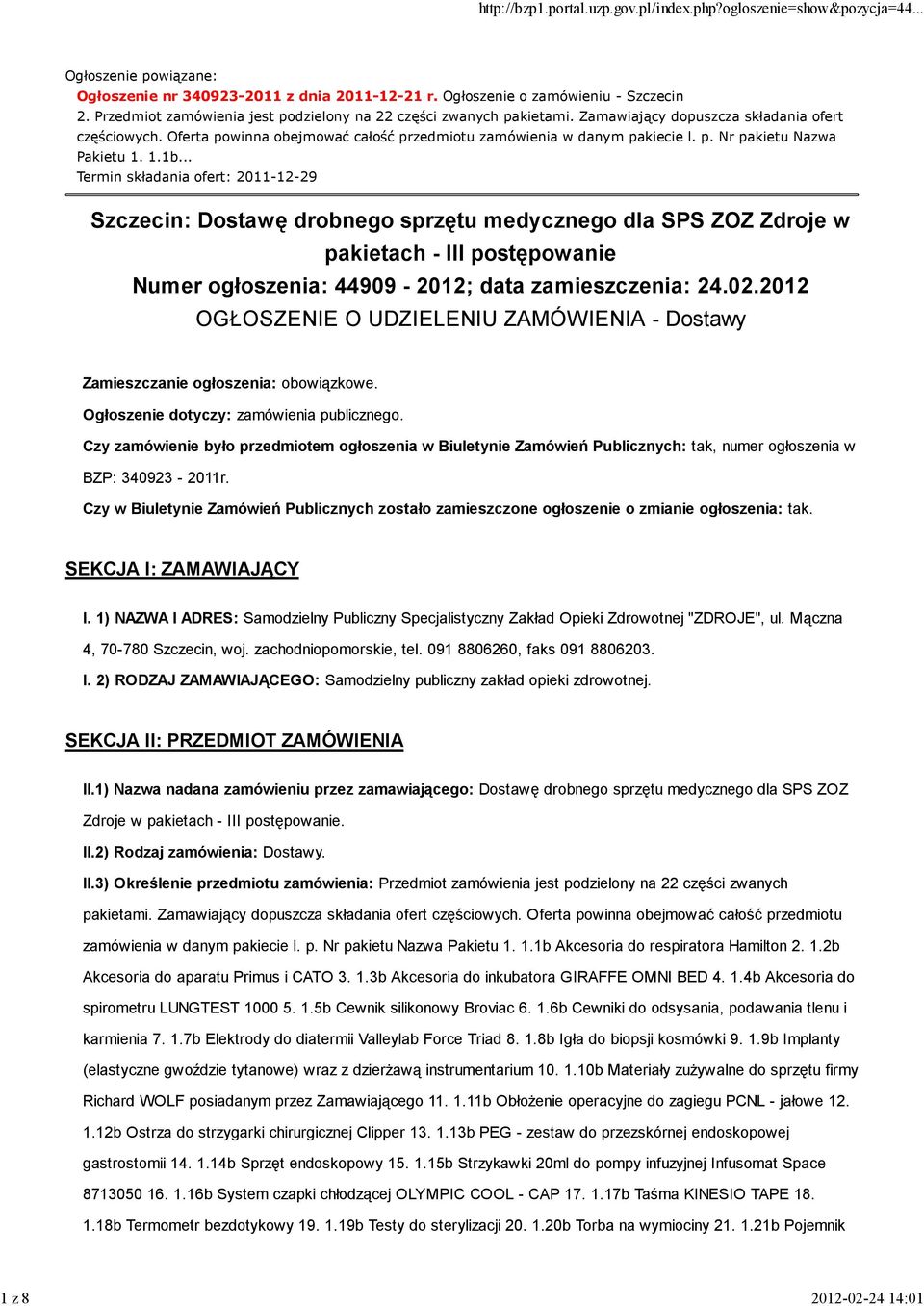 http://bzp1.portal.uzp.gov.pl/index.php?ogloszenie=show&pozycja=44...

Ogłoszenie powiązane:

Ogłoszenie nr 340923-2011 z dnia 2011-12-21 r. Ogłoszenie o zamówieniu - Szczecin
2. Przedmiot zamówienia jest podzielony na 22 części zwanych pakietami. Zamawiający dopuszcza składania ofert częściowych. Oferta powinna obejmować całość przedmiotu zamówienia w danym pakiecie l. p. Nr pakietu Nazwa Pakietu 1. 1.1b...
Termin składania ofert: 2011-12-29

Szczecin: Dostawę drobnego sprzętu medycznego dla SPS ZOZ Zdroje w pakietach - III postępowanie
Numer ogłoszenia: 44909 - 2012; data zamieszczenia: 24.02.2012
OGŁOSZENIE O UDZIELENIU ZAMÓWIENIA - Dostawy

Zamieszczanie ogłoszenia: obowiązkowe.

Ogłoszenie dotyczy: zamówienia publicznego.

Czy zamówienie było przedmiotem ogłoszenia w Biuletynie Zamówień Publicznych: tak, numer ogłoszenia w BZP: 340923 - 2011r.

Czy w Biuletynie Zamówień Publicznych zostało zamieszczone ogłoszenie o zmianie ogłoszenia: tak.

SEKCJA I: ZAMAWIAJĄCY

I. 1) NAZWA I ADRES: Samodzielny Publiczny Specjalistyczny Zakład Opieki Zdrowotnej "ZDROJE", ul. Mączna 4, 70-780 Szczecin, woj. zachodniopomorskie, tel. 091 8806260, faks 091 8806203.

I. 2) RODZAJ ZAMAWIAJĄCEGO: Samodzielny publiczny zakład opieki zdrowotnej.

SEKCJA II: PRZEDMIOT ZAMÓWIENIA

II.1) Nazwa nadana zamówieniu przez zamawiającego: Dostawę drobnego sprzętu medycznego dla SPS ZOZ Zdroje w pakietach - III postępowanie.

II.2) Rodzaj zamówienia: Dostawy.

II.3) Określenie przedmiotu zamówienia: Przedmiot zamówienia jest podzielony na 22 części zwanych pakietami. Zamawiający dopuszcza składania ofert częściowych. Oferta powinna obejmować całość przedmiotu zamówienia w danym pakiecie l. p. Nr pakietu Nazwa Pakietu 1. 1.1b Akcesoria do respiratora Hamilton 2. 1.2b Akcesoria do aparatu Primus i CATO 3. 1.3b Akcesoria do inkubatora GIRAFFE OMNI BED 4. 1.4b Akcesoria do spirometru LUNGTEST 1000 5. 1.5b Cewnik silikonowy Broviac 6. 1.6b Cewniki do odsysania, podawania tlenu i karmienia 7. 1.7b Elektrody do diatermii Valleylab Force Triad 8. 1.8b Igła do biopsji kosmówki 9. 1.9b Implanty (elastyczne gwoździe tytanowe) wraz z dzierżawą instrumentarium 10. 1.10b Materiały zużywalne do sprzętu firmy Richard WOLF posiadanym przez Zamawiającego 11. 1.11b Obłożenie operacyjne do zagiegu PCNL - jałowe 12. 1.12b Ostrza do strzygarki chirurgicznej Clipper 13. 1.13b PEG - zestaw do przezskórnej endoskopowej gastrostomii 14. 1.14b Sprzęt endoskopowy 15. 1.15b Strzykawki 20ml do pompy infuzyjnej Infusomat Space 8713050 16. 1.16b System czapki chłodzącej OLYMPIC COOL - CAP 17. 1.17b Taśma KINESIO TAPE 18. 1.18b Termometr bezdotykowy 19. 1.19b Testy do sterylizacji 20. 1.20b Torba na wymiociny 21. 1.21b Pojemnik

1 z 8

2012-02-24 14:01